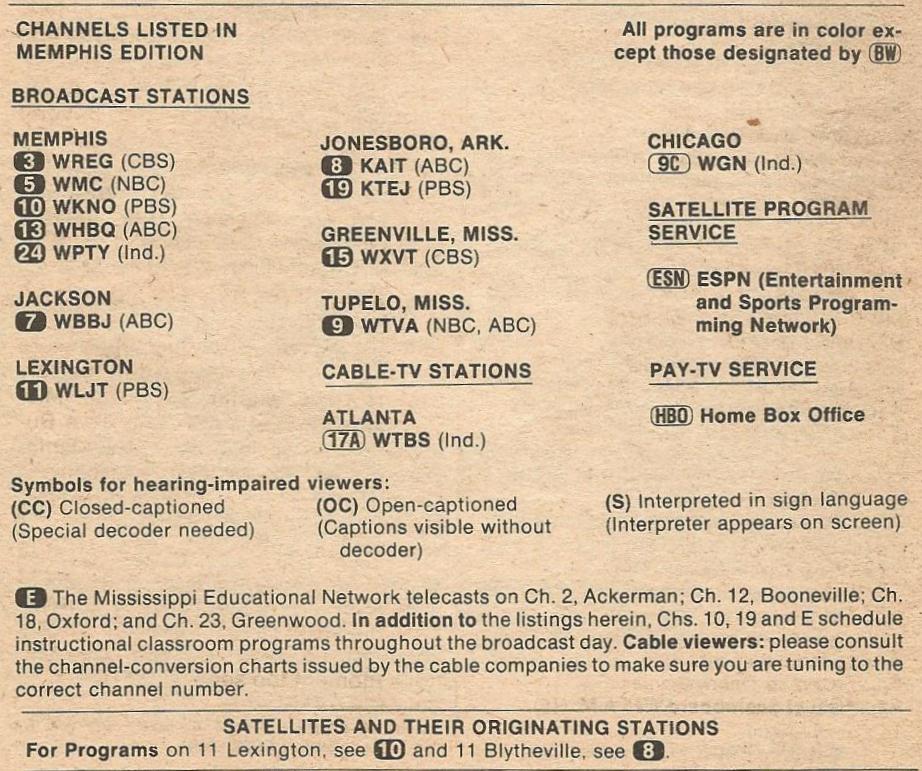 CHANNELS LISTED IN MEMPHIS EDITION

All programs are in color except those designated by BW

BROADCAST STATIONS

MEMPHIS
3 WREG (CBS)
5 WMC (NBC)
10 WKNO (PBS)
13 WHBQ (ABC)
24 WPTY (Ind.)

JACKSON
7 WBBJ (ABC)

LEXINGTON
11 WLJT (PBS)

JONESBORO, ARK.
8 KAIT (ABC)
19 KTEJ (PBS)

GREENVILLE, MISS.
15 WXVT (CBS)

TUPELO, MISS.
9 WTVA (NBC, ABC)

CABLE-TV STATIONS

ATLANTA
17A WTBS (Ind.)

CHICAGO
9C WGN (Ind.)

SATELLITE PROGRAM SERVICE

ESN ESPN (Entertainment and Sports Programming Network)

PAY-TV SERVICE

HBO Home Box Office

Symbols for hearing-impaired viewers:
(CC) Closed-captioned (Special decoder needed)

(OC) Open-captioned (Captions visible without decoder)

(S) Interpreted in sign language (Interpreter appears on screen)

E The Mississippi Educational Network telecasts on Ch. 2, Ackerman; Ch. 12, Booneville; Ch. 18, Oxford; and Ch. 23, Greenwood. In addition to the listings herein, Chs. 10, 19 and E schedule instructional classroom programs throughout the broadcast day. Cable viewers: please consult the channel-conversion charts issued by the cable companies to make sure you are tuning to the correct channel number.

SATELLITES AND THEIR ORIGINATING STATIONS
For Programs on 11 Lexington, see 10 and 11 Blytheville, see 8.